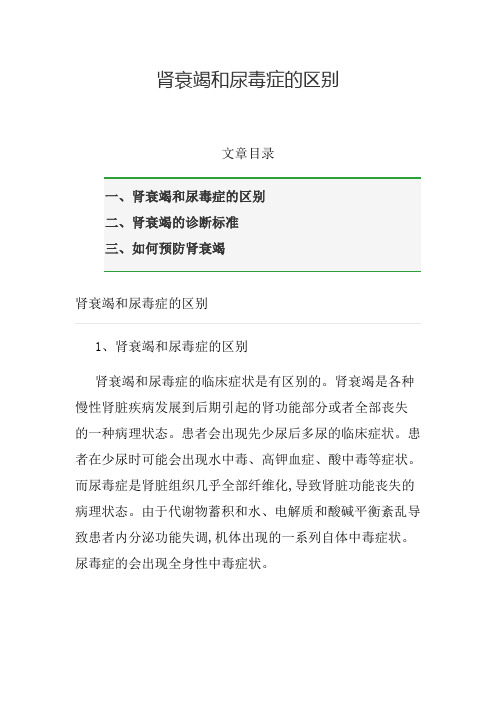 肾衰竭和尿毒症的区别

文章目录

一、肾衰竭和尿毒症的区别
二、肾衰竭的诊断标准
三、如何预防肾衰竭

肾衰竭和尿毒症的区别

1、肾衰竭和尿毒症的区别

肾衰竭和尿毒症的临床症状是有区别的。肾衰竭是各种慢性肾脏疾病发展到后期引起的肾功能部分或者全部丧失的一种病理状态。患者会出现先少尿后多尿的临床症状。患者在少尿时可能会出现水中毒、高钾血症、酸中毒等症状。而尿毒症是肾脏组织几乎全部纤维化,导致肾脏功能丧失的病理状态。由于代谢物蓄积和水、电解质和酸碱平衡紊乱导致患者内分泌功能失调,机体出现的一系列自体中毒症状。尿毒症的会出现全身性中毒症状。